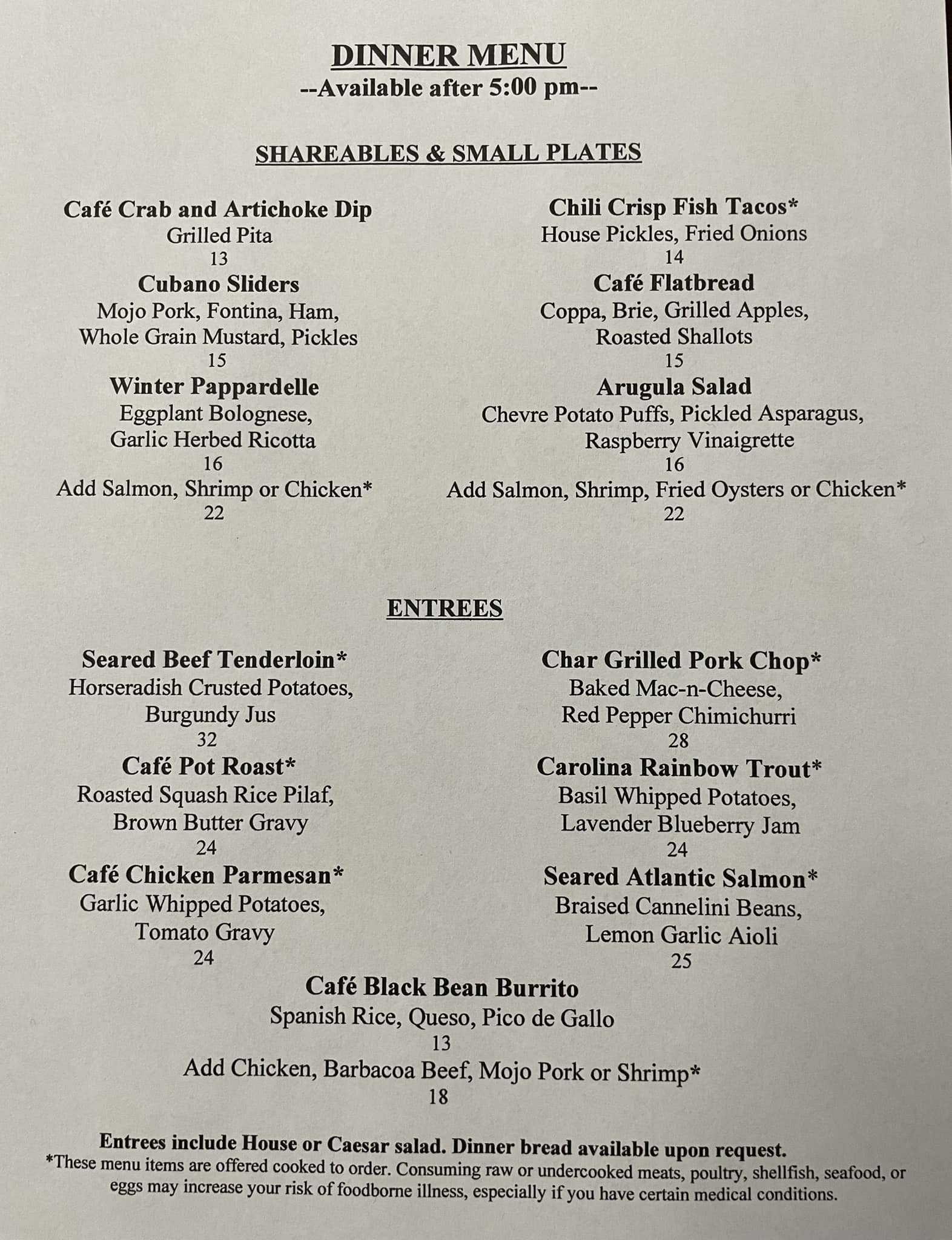 DINNER MENU
--Available after 5:00 pm--

SHAREABLES & SMALL PLATES

Café Crab and Artichoke Dip
Grilled Pita
13

Cubano Sliders
Mojo Pork, Fontina, Ham, Whole Grain Mustard, Pickles
15

Winter Pappardelle
Eggplant Bolognese, Garlic Herbed Ricotta
16
Add Salmon, Shrimp or Chicken*
22

Chili Crisp Fish Tacos*
House Pickles, Fried Onions
14

Café Flatbread
Coppa, Brie, Grilled Apples, Roasted Shallots
15

Arugula Salad
Chevre Potato Puffs, Pickled Asparagus, Raspberry Vinaigrette
16
Add Salmon, Shrimp, Fried Oysters or Chicken*
22

ENTREES

Seared Beef Tenderloin*
Horseradish Crusted Potatoes, Burgundy Jus
32

Café Pot Roast*
Roasted Squash Rice Pilaf, Brown Butter Gravy
24

Café Chicken Parmesan*
Garlic Whipped Potatoes, Tomato Gravy
24

Char Grilled Pork Chop*
Baked Mac-n-Cheese, Red Pepper Chimichurri
28

Carolina Rainbow Trout*
Basil Whipped Potatoes, Lavender Blueberry Jam
24

Seared Atlantic Salmon*
Braised Cannelini Beans, Lemon Garlic Aioli
25

Café Black Bean Burrito
Spanish Rice, Queso, Pico de Gallo
13
Add Chicken, Barbacoa Beef, Mojo Pork or Shrimp*
18

Entrees include House or Caesar salad. Dinner bread available upon request.
*These menu items are offered cooked to order. Consuming raw or undercooked meats, poultry, shellfish, seafood, or eggs may increase your risk of foodborne illness, especially if you have certain medical conditions.